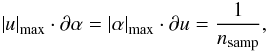 $|u|_{\max} \cdot \partial\alpha = |\alpha|_{\max} \cdot \partial u = \frac{1}{n_{\text{samp}}},$